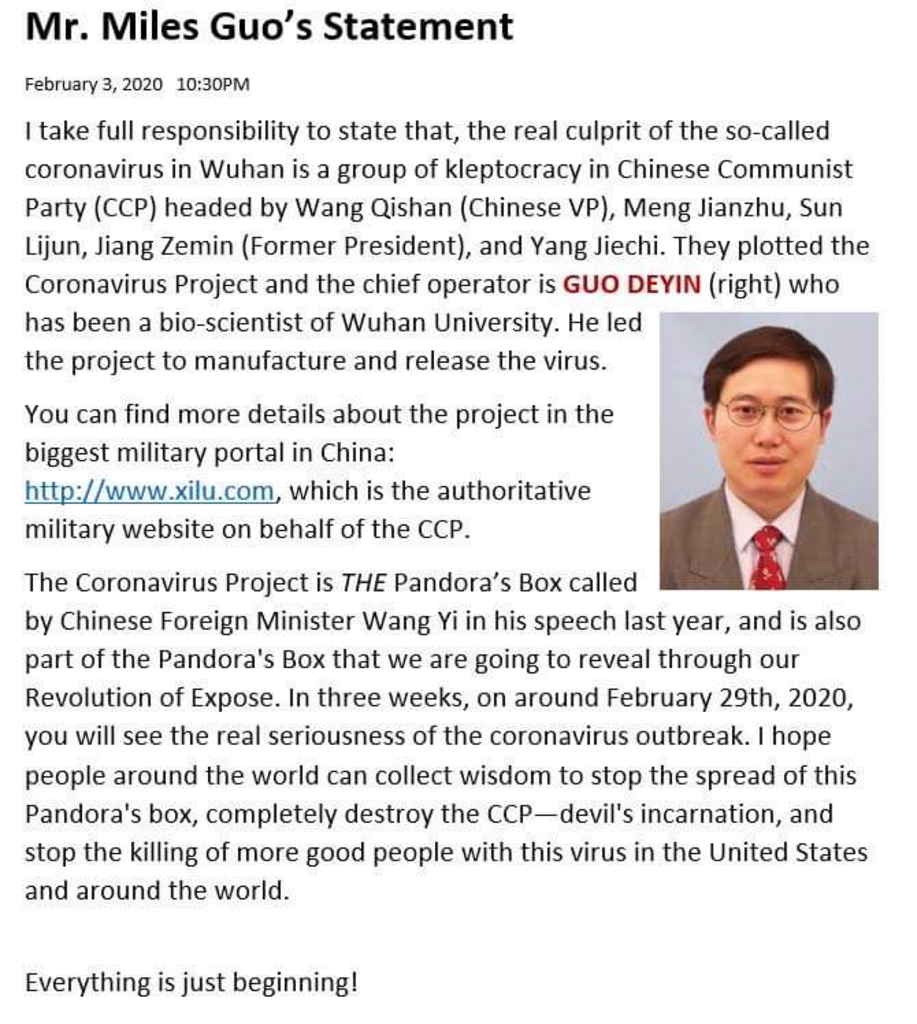 Mr. Miles Guo's Statement

February 3, 2020 10:30PM

I take full responsibility to state that, the real culprit of the so-called coronavirus in Wuhan is a group of kleptocracy in Chinese Communist Party (CCP) headed by Wang Qishan (Chinese VP), Meng Jianzhu, Sun Lijun, Jiang Zemin (Former President), and Yang Jiechi. They plotted the Coronavirus Project and the chief operator is GUO DEYIN (right) who has been a bio-scientist of Wuhan University. He led the project to manufacture and release the virus.

You can find more details about the project in the biggest military portal in China: http://www.xilu.com, which is the authoritative military website on behalf of the CCP.

The Coronavirus Project is THE Pandora's Box called by Chinese Foreign Minister Wang Yi in his speech last year, and is also part of the Pandora's Box that we are going to reveal through our Revolution of Expose. In three weeks, on around February 29th, 2020, you will see the real seriousness of the coronavirus outbreak. I hope people around the world can collect wisdom to stop the spread of this Pandora's box, completely destroy the CCP—devil's incarnation, and stop the killing of more good people with this virus in the United States and around the world.

Everything is just beginning!